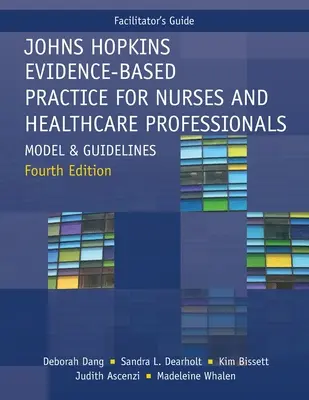 Facilitator's Guide

JOHNS HOPKINS EVIDENCE-BASED PRACTICE FOR NURSES AND HEALTHCARE PROFESSIONALS

MODEL & GUIDELINES

Fourth Edition

Deborah Dang ▪ Sandra L. Dearholt ▪ Kim Bissett
Judith Ascenzi ▪ Madeleine Whalen